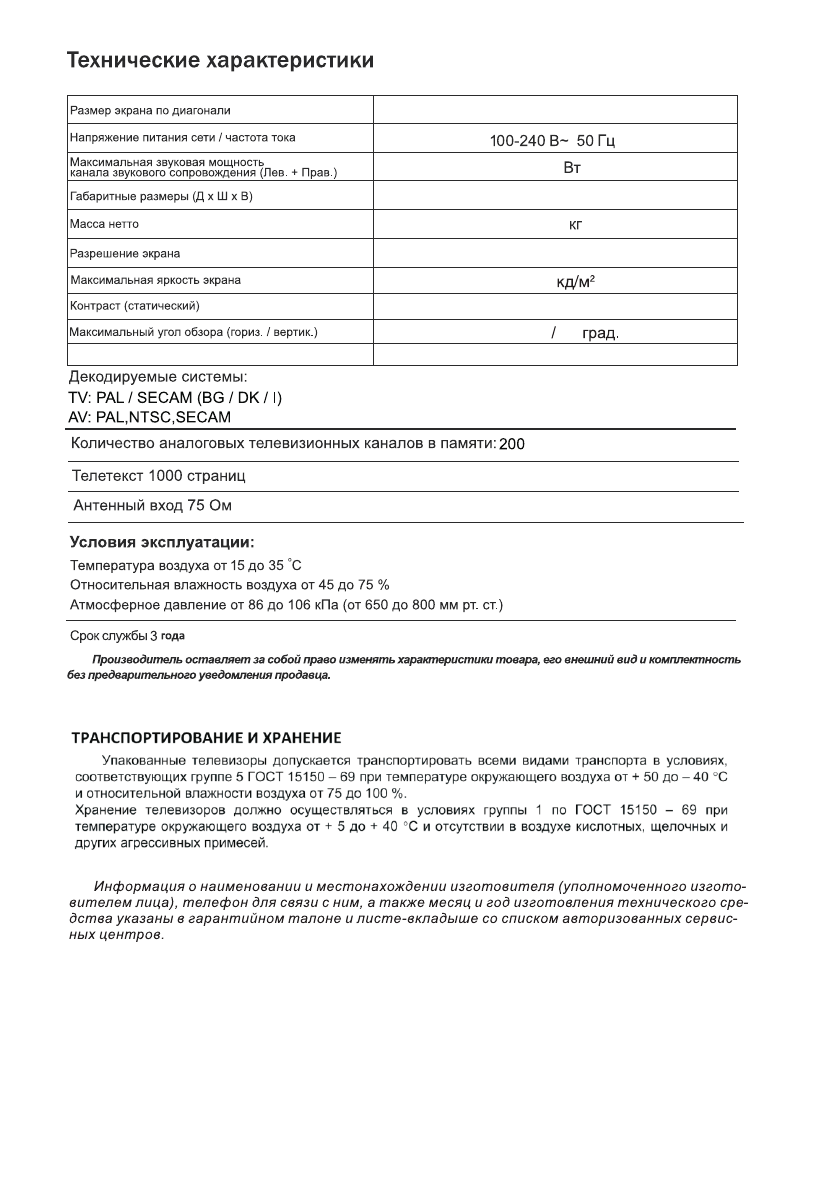 Технические характеристики

| | |
|---|---|
| Размер экрана по диагонали | |
| Напряжение питания сети / частота тока | 100-240 В~ 50 Гц |
| Максимальная звуковая мощность канала звукового сопровождения (Лев. + Прав.) | Вт |
| Габаритные размеры (Д х Ш х В) | |
| Масса нетто | кг |
| Разрешение экрана | |
| Максимальная яркость экрана | кд/м$^2$ |
| Контраст (статический) | |
| Максимальный угол обзора (гориз. / вертик.) | / град. |
| | |

Декодируемые системы:
TV: PAL / SECAM (BG / DK / I)
AV: PAL,NTSC,SECAM

Количество аналоговых телевизионных каналов в памяти: 200

Телетекст 1000 страниц

Антенный вход 75 Ом

Условия эксплуатации:
Температура воздуха от 15 до 35 °C
Относительная влажность воздуха от 45 до 75 %
Атмосферное давление от 86 до 106 кПа (от 650 до 800 мм рт. ст.)

Срок службы 3 года

Производитель оставляет за собой право изменять характеристики товара, его внешний вид и комплектность без предварительного уведомления продавца.

ТРАНСПОРТИРОВАНИЕ И ХРАНЕНИЕ
Упакованные телевизоры допускается транспортировать всеми видами транспорта в условиях, соответствующих группе 5 ГОСТ 15150 – 69 при температуре окружающего воздуха от + 50 до – 40 °C и относительной влажности воздуха от 75 до 100 %.
Хранение телевизоров должно осуществляться в условиях группы 1 по ГОСТ 15150 – 69 при температуре окружающего воздуха от + 5 до + 40 °C и отсутствии в воздухе кислотных, щелочных и других агрессивных примесей.

Информация о наименовании и местонахождении изготовителя (уполномоченного изготовителем лица), телефон для связи с ним, а также месяц и год изготовления технического средства указаны в гарантийном талоне и листе-вкладыше со списком авторизованных сервисных центров.